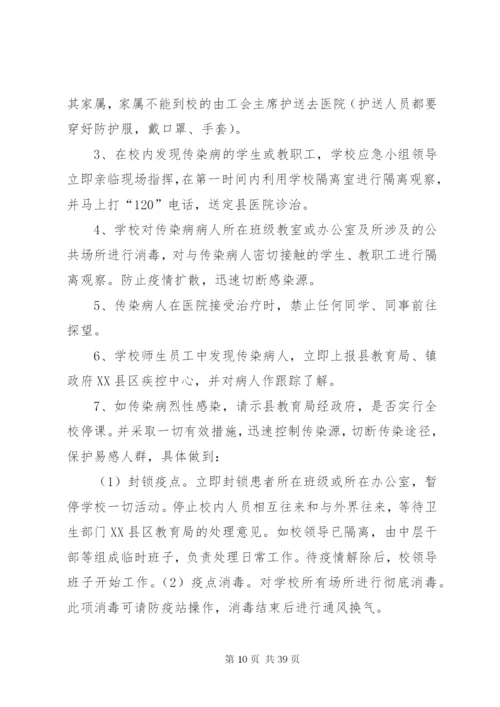 其家属，家属不能到校的由工会主席护送去医院（护送人员都要穿好防护服，戴口罩、手套）。

3、在校内发现传染病的学生或教职工，学校应急小组领导立即亲临现场指挥，在第一时间内利用学校隔离室进行隔离观察，并马上打“120”电话，送定县医院诊治。

4、学校对传染病病人所在班级教室或办公室及所涉及的公共场所进行消毒，对与传染病人密切接触的学生、教职工进行隔离观察。防止疫情扩散，迅速切断感染源。

5、传染病人在医院接受治疗时，禁止任何同学、同事前往探望。

6、学校师生员工中发现传染病人，立即上报县教育局、镇政府XX县区疾控中心，并对病人作跟踪了解。

7、如传染病烈性感染，请示县教育局经政府，是否实行全校停课。并采取一切有效措施，迅速控制传染源，切断传染途径，保护易感人群，具体做到：

（1）封锁疫点。立即封锁患者所在班级或所在办公室，暂停学校一切活动。停止校内人员相互往来和与外界往来，等待卫生部门XX县区教育局的处理意见。如校领导已隔离，由中层干部等组成临时班子，负责处理日常工作。待疫情解除后，校领导班子开始工作。（2）疫点消毒。对学校所有场所进行彻底消毒。此项消毒可请防疫站操作，消毒结束后进行通风换气。

第 10 页 共 39 页